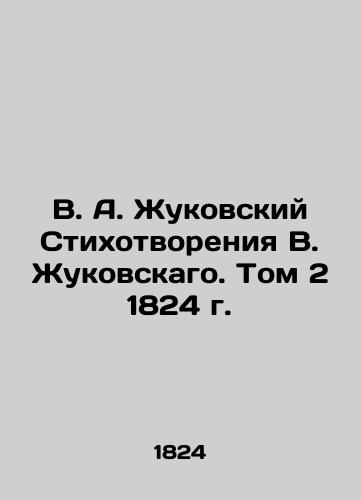 В. А. Жуковский Стихотворения В. Жуковскаго. Том 2 1824 г.

1824